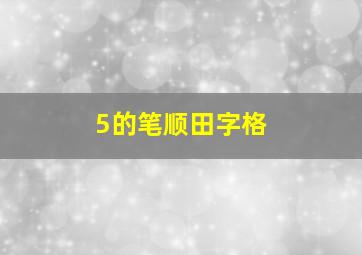 5的笔顺田字格